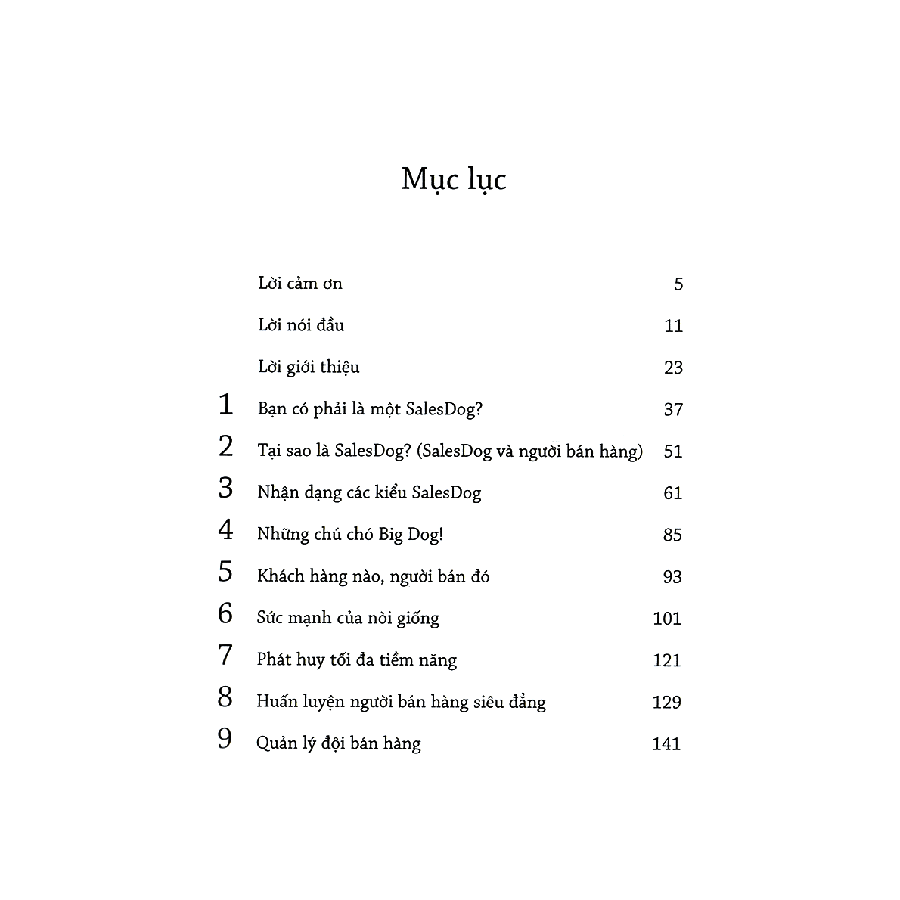 Mục lục

Lời cảm ơn 5

Lời nói đầu 11

Lời giới thiệu 23

1 Bạn có phải là một SalesDog? 37

2 Tại sao là SalesDog? (SalesDog và người bán hàng) 51

3 Nhận dạng các kiểu SalesDog 61

4 Những chú chó Big Dog! 85

5 Khách hàng nào, người bán đó 93

6 Sức mạnh của nòi giống 101

7 Phát huy tối đa tiềm năng 121

8 Huấn luyện người bán hàng siêu đẳng 129

9 Quản lý đội bán hàng 141